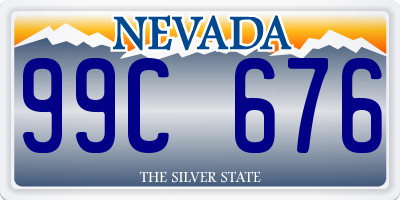 NEVADA

99C 676

THE SILVER STATE